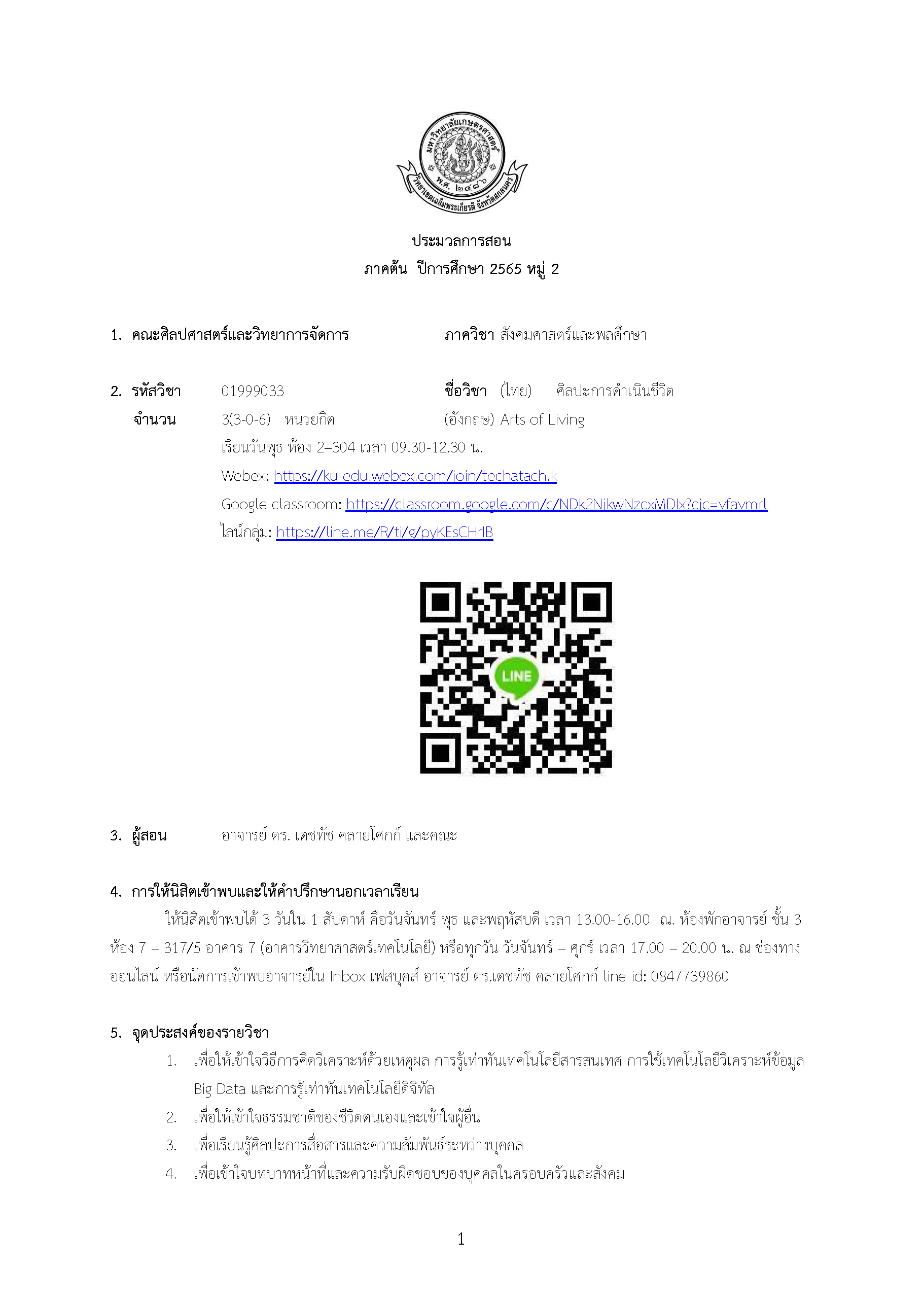 มหาวิทยาลัยเกษตรศาสตร์
พ.ศ. ๒๔๘๖
วิทยาเขตเฉลิมพระเกียรติ จังหวัดสกลนคร

ประมวลการสอน
ภาคต้น ปีการศึกษา 2565 หมู่ 2

1. คณะศิลปศาสตร์และวิทยาการจัดการ ภาควิชา สังคมศาสตร์และพลศึกษา

2. รหัสวิชา 01999033 ชื่อวิชา (ไทย) ศิลปะการดำเนินชีวิต
จำนวน 3(3-0-6) หน่วยกิต (อังกฤษ) Arts of Living
เรียนวันพุธ ห้อง 2–304 เวลา 09.30-12.30 น.
Webex: https://ku-edu.webex.com/join/techatach.k
Google classroom: https://classroom.google.com/c/NDk2NjkwNzcxMDIx?cjc=vfavmrl
ไลน์กลุ่ม: https://line.me/R/ti/g/pyKEsCHrlB

LINE

3. ผู้สอน อาจารย์ ดร. เตชทัช คลายโศกก์ และคณะ

4. การให้นิสิตเข้าพบและให้คำปรึกษานอกเวลาเรียน
ให้นิสิตเข้าพบได้ 3 วันใน 1 สัปดาห์ คือวันจันทร์ พุธ และพฤหัสบดี เวลา 13.00-16.00 ณ. ห้องพักอาจารย์ ชั้น 3 ห้อง 7 – 317/5 อาคาร 7 (อาคารวิทยาศาสตร์เทคโนโลยี) หรือทุกวัน วันจันทร์ – ศุกร์ เวลา 17.00 – 20.00 น. ณ ช่องทางออนไลน์ หรือนัดการเข้าพบอาจารย์ใน Inbox เฟสบุคส์ อาจารย์ ดร.เตชทัช คลายโศกก์ line id: 0847739860

5. จุดประสงค์ของรายวิชา
1. เพื่อให้เข้าใจวิธีการคิดวิเคราะห์ด้วยเหตุผล การรู้เท่าทันเทคโนโลยีสารสนเทศ การใช้เทคโนโลยีวิเคราะห์ข้อมูล Big Data และการรู้เท่าทันเทคโนโลยีดิจิทัล
2. เพื่อให้เข้าใจธรรมชาติของชีวิตตนเองและเข้าใจผู้อื่น
3. เพื่อเรียนรู้ศิลปะการสื่อสารและความสัมพันธ์ระหว่างบุคคล
4. เพื่อเข้าใจบทบาทหน้าที่และความรับผิดชอบของบุคคลในครอบครัวและสังคม

1